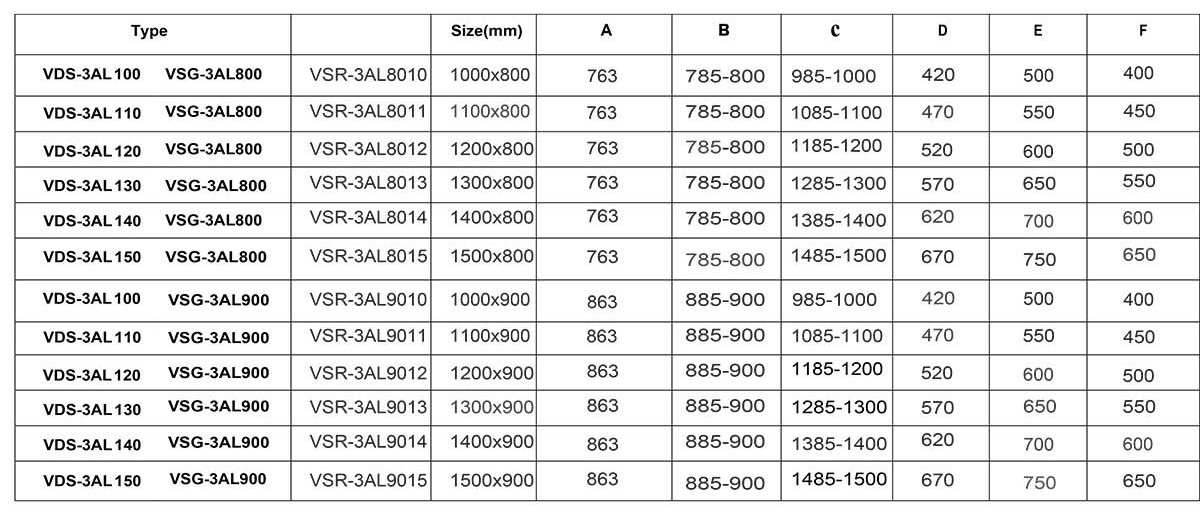 | Type |  | Size(mm) | A | B | C | D | E | F |
|---|---|---|---|---|---|---|---|---|
| VDS-3AL100 VSG-3AL800 | VSR-3AL8010 | 1000x800 | 763 | 785-800 | 985-1000 | 420 | 500 | 400 |
| VDS-3AL110 VSG-3AL800 | VSR-3AL8011 | 1100x800 | 763 | 785-800 | 1085-1100 | 470 | 550 | 450 |
| VDS-3AL120 VSG-3AL800 | VSR-3AL8012 | 1200x800 | 763 | 785-800 | 1185-1200 | 520 | 600 | 500 |
| VDS-3AL130 VSG-3AL800 | VSR-3AL8013 | 1300x800 | 763 | 785-800 | 1285-1300 | 570 | 650 | 550 |
| VDS-3AL140 VSG-3AL800 | VSR-3AL8014 | 1400x800 | 763 | 785-800 | 1385-1400 | 620 | 700 | 600 |
| VDS-3AL150 VSG-3AL800 | VSR-3AL8015 | 1500x800 | 763 | 785-800 | 1485-1500 | 670 | 750 | 650 |
| VDS-3AL100 VSG-3AL900 | VSR-3AL9010 | 1000x900 | 863 | 885-900 | 985-1000 | 420 | 500 | 400 |
| VDS-3AL110 VSG-3AL900 | VSR-3AL9011 | 1100x900 | 863 | 885-900 | 1085-1100 | 470 | 550 | 450 |
| VDS-3AL120 VSG-3AL900 | VSR-3AL9012 | 1200x900 | 863 | 885-900 | 1185-1200 | 520 | 600 | 500 |
| VDS-3AL130 VSG-3AL900 | VSR-3AL9013 | 1300x900 | 863 | 885-900 | 1285-1300 | 570 | 650 | 550 |
| VDS-3AL140 VSG-3AL900 | VSR-3AL9014 | 1400x900 | 863 | 885-900 | 1385-1400 | 620 | 700 | 600 |
| VDS-3AL150 VSG-3AL900 | VSR-3AL9015 | 1500x900 | 863 | 885-900 | 1485-1500 | 670 | 750 | 650 |